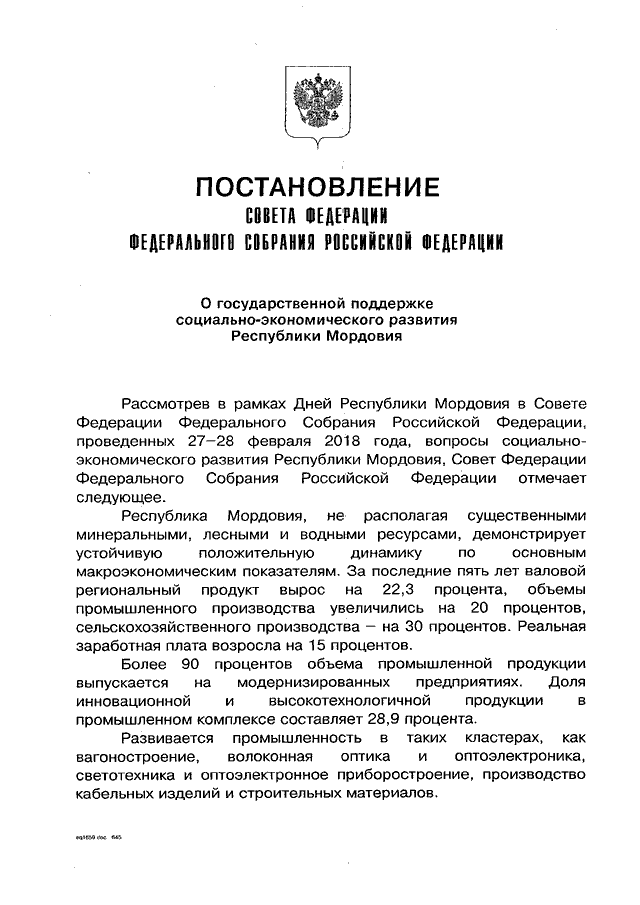 ПОСТАНОВЛЕНИЕ
СОВЕТА ФЕДЕРАЦИИ
ФЕДЕРАЛЬНОГО СОБРАНИЯ РОССИЙСКОЙ ФЕДЕРАЦИИ

О государственной поддержке социально-экономического развития Республики Мордовия

Рассмотрев в рамках Дней Республики Мордовия в Совете Федерации Федерального Собрания Российской Федерации, проведенных 27–28 февраля 2018 года, вопросы социально-экономического развития Республики Мордовия, Совет Федерации Федерального Собрания Российской Федерации отмечает следующее.

Республика Мордовия, не располагая существенными минеральными, лесными и водными ресурсами, демонстрирует устойчивую положительную динамику по основным макроэкономическим показателям. За последние пять лет валовой региональный продукт вырос на 22,3 процента, объемы промышленного производства увеличились на 20 процентов, сельскохозяйственного производства – на 30 процентов. Реальная заработная плата возросла на 15 процентов.

Более 90 процентов объема промышленной продукции выпускается на модернизированных предприятиях. Доля инновационной и высокотехнологичной продукции в промышленном комплексе составляет 28,9 процента.

Развивается промышленность в таких кластерах, как вагоностроение, волоконная оптика и оптоэлектроника, светотехника и оптоэлектронное приборостроение, производство кабельных изделий и строительных материалов.

eq1659.doc 645